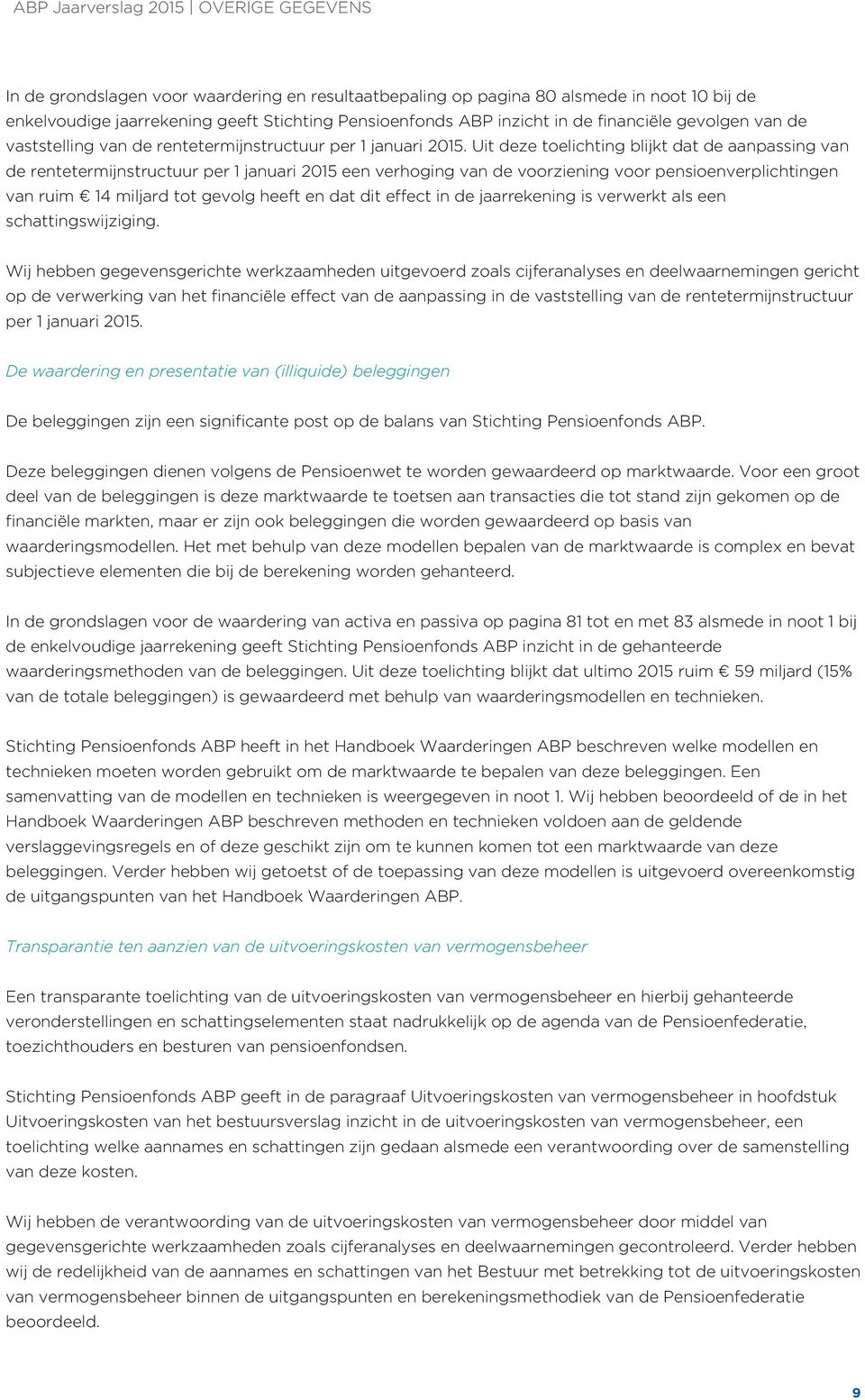 ABP Jaarverslag 2015 | OVERIGE GEGEVENS

In de grondslagen voor waardering en resultaatbepaling op pagina 80 alsmede in noot 10 bij de enkelvoudige jaarrekening geeft Stichting Pensioenfonds ABP inzicht in de financiële gevolgen van de vaststelling van de rentetermijnstructuur per 1 januari 2015. Uit deze toelichting blijkt dat de aanpassing van de rentetermijnstructuur per 1 januari 2015 een verhoging van de voorziening voor pensioenverplichtingen van ruim € 14 miljard tot gevolg heeft en dat dit effect in de jaarrekening is verwerkt als een schattingswijziging.

Wij hebben gegevensgerichte werkzaamheden uitgevoerd zoals cijferanalyses en deelwaarnemingen gericht op de verwerking van het financiële effect van de aanpassing in de vaststelling van de rentetermijnstructuur per 1 januari 2015.

De waardering en presentatie van (illiquide) beleggingen

De beleggingen zijn een significante post op de balans van Stichting Pensioenfonds ABP.

Deze beleggingen dienen volgens de Pensioenwet te worden gewaardeerd op marktwaarde. Voor een groot deel van de beleggingen is deze marktwaarde te toetsen aan transacties die tot stand zijn gekomen op de financiële markten, maar er zijn ook beleggingen die worden gewaardeerd op basis van waarderingsmodellen. Het met behulp van deze modellen bepalen van de marktwaarde is complex en bevat subjectieve elementen die bij de berekening worden gehanteerd.

In de grondslagen voor de waardering van activa en passiva op pagina 81 tot en met 83 alsmede in noot 1 bij de enkelvoudige jaarrekening geeft Stichting Pensioenfonds ABP inzicht in de gehanteerde waarderingsmethoden van de beleggingen. Uit deze toelichting blijkt dat ultimo 2015 ruim € 59 miljard (15% van de totale beleggingen) is gewaardeerd met behulp van waarderingsmodellen en technieken.

Stichting Pensioenfonds ABP heeft in het Handboek Waarderingen ABP beschreven welke modellen en technieken moeten worden gebruikt om de marktwaarde te bepalen van deze beleggingen. Een samenvatting van de modellen en technieken is weergegeven in noot 1. Wij hebben beoordeeld of de in het Handboek Waarderingen ABP beschreven methoden en technieken voldoen aan de geldende verslaggevingsregels en of deze geschikt zijn om te kunnen komen tot een marktwaarde van deze beleggingen. Verder hebben wij getoetst of de toepassing van deze modellen is uitgevoerd overeenkomstig de uitgangspunten van het Handboek Waarderingen ABP.

Transparantie ten aanzien van de uitvoeringskosten van vermogensbeheer

Een transparante toelichting van de uitvoeringskosten van vermogensbeheer en hierbij gehanteerde veronderstellingen en schattingselementen staat nadrukkelijk op de agenda van de Pensioenfederatie, toezichthouders en besturen van pensioenfondsen.

Stichting Pensioenfonds ABP geeft in de paragraaf Uitvoeringskosten van vermogensbeheer in hoofdstuk Uitvoeringskosten van het bestuursverslag inzicht in de uitvoeringskosten van vermogensbeheer, een toelichting welke aannames en schattingen zijn gedaan alsmede een verantwoording over de samenstelling van deze kosten.

Wij hebben de verantwoording van de uitvoeringskosten van vermogensbeheer door middel van gegevensgerichte werkzaamheden zoals cijferanalyses en deelwaarnemingen gecontroleerd. Verder hebben wij de redelijkheid van de aannames en schattingen van het Bestuur met betrekking tot de uitvoeringskosten van vermogensbeheer binnen de uitgangspunten en berekeningsmethodiek van de Pensioenfederatie beoordeeld.

9